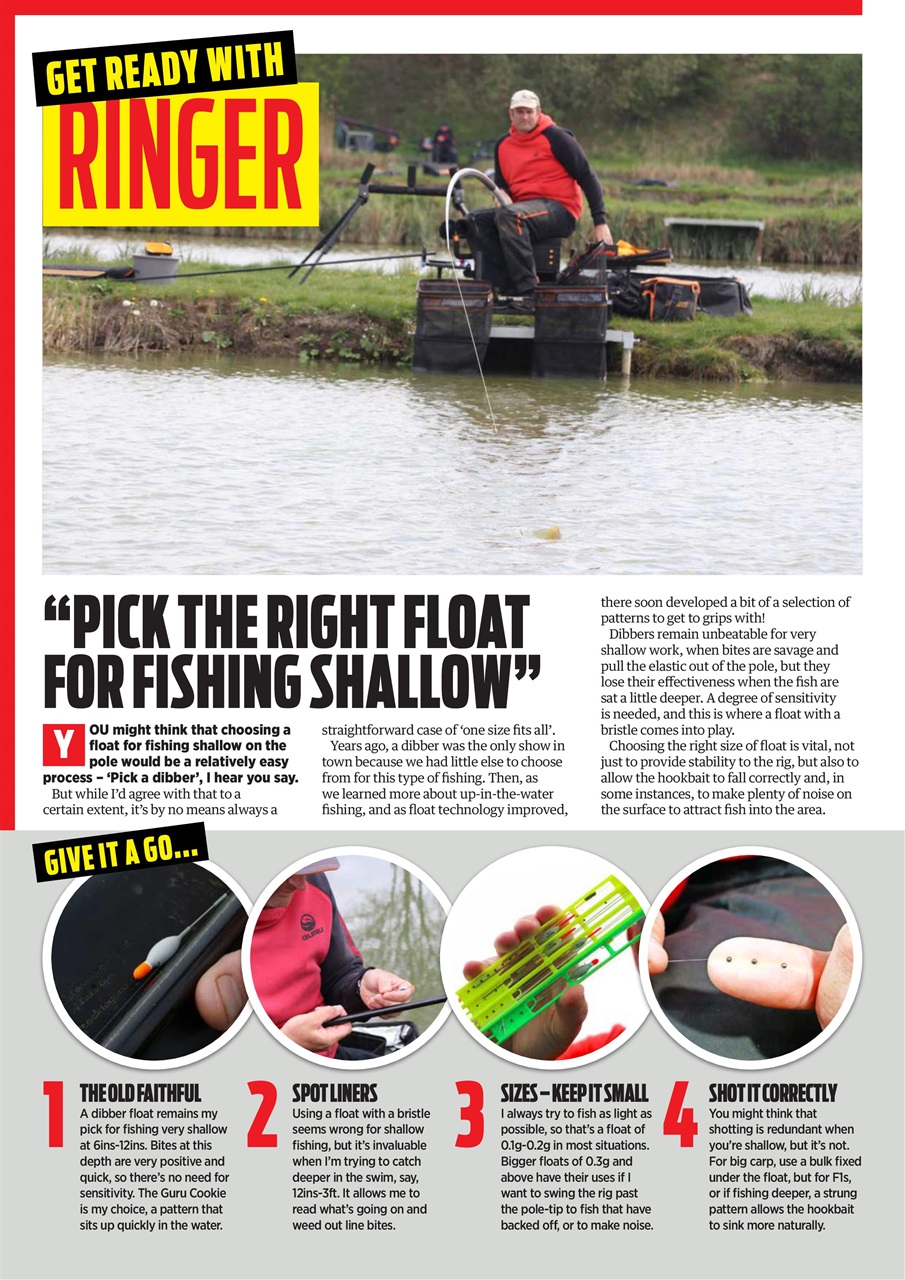 GET READY WITH

RINGER

"PICK THE RIGHT FLOAT FOR FISHING SHALLOW"

YOU might think that choosing a float for fishing shallow on the pole would be a relatively easy process – 'Pick a dibber', I hear you say.

But while I'd agree with that to a certain extent, it's by no means always a straightforward case of 'one size fits all'.

Years ago, a dibber was the only show in town because we had little else to choose from for this type of fishing. Then, as we learned more about up-in-the-water fishing, and as float technology improved, there soon developed a bit of a selection of patterns to get to grips with!

Dibbers remain unbeatable for very shallow work, when bites are savage and pull the elastic out of the pole, but they lose their effectiveness when the fish are sat a little deeper. A degree of sensitivity is needed, and this is where a float with a bristle comes into play.

Choosing the right size of float is vital, not just to provide stability to the rig, but also to allow the hookbait to fall correctly and, in some instances, to make plenty of noise on the surface to attract fish into the area.

GIVE IT A GO...

GURU

1 THE OLD FAITHFUL
A dibber float remains my pick for fishing very shallow at 6ins-12ins. Bites at this depth are very positive and quick, so there's no need for sensitivity. The Guru Cookie is my choice, a pattern that sits up quickly in the water.

2 SPOT LINERS
Using a float with a bristle seems wrong for shallow fishing, but it's invaluable when I'm trying to catch deeper in the swim, say, 12ins-3ft. It allows me to read what's going on and weed out line bites.

3 SIZES – KEEP IT SMALL
I always try to fish as light as possible, so that's a float of 0.1g-0.2g in most situations. Bigger floats of 0.3g and above have their uses if I want to swing the rig past the pole-tip to fish that have backed off, or to make noise.

4 SHOT IT CORRECTLY
You might think that shotting is redundant when you're shallow, but it's not. For big carp, use a bulk fixed under the float, but for F1s, or if fishing deeper, a strung pattern allows the hookbait to sink more naturally.